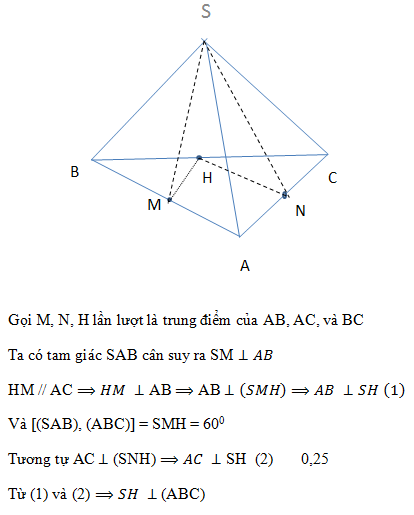 S

B

H

C

M

N

A

Gọi M, N, H lần lượt là trung điểm của AB, AC, và BC

Ta có tam giác SAB cân suy ra SM $\perp AB$

HM // AC $\Longrightarrow HM \perp$ AB $\Longrightarrow$ AB $\perp (SMH) \Longrightarrow AB \perp SH$ (1)

Và [(SAB), (ABC)] = SMH = $60^0$

Tương tự AC $\perp$ (SNH) $\Longrightarrow AC \perp$ SH (2) 0,25

Từ (1) và (2) $\Longrightarrow SH \perp$ (ABC)